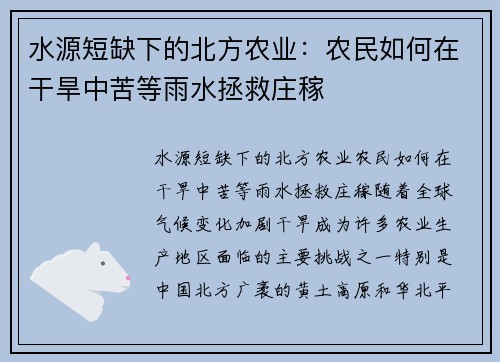 水源短缺下的北方农业：农民如何在干旱中苦等雨水拯救庄稼

水源短缺下的北方农业农民如何在干旱中苦等雨水拯救庄稼随着全球气候变化加剧干旱成为许多农业生产地区面临的主要挑战之一特别是中国北方广袤的黄土高原和华北平